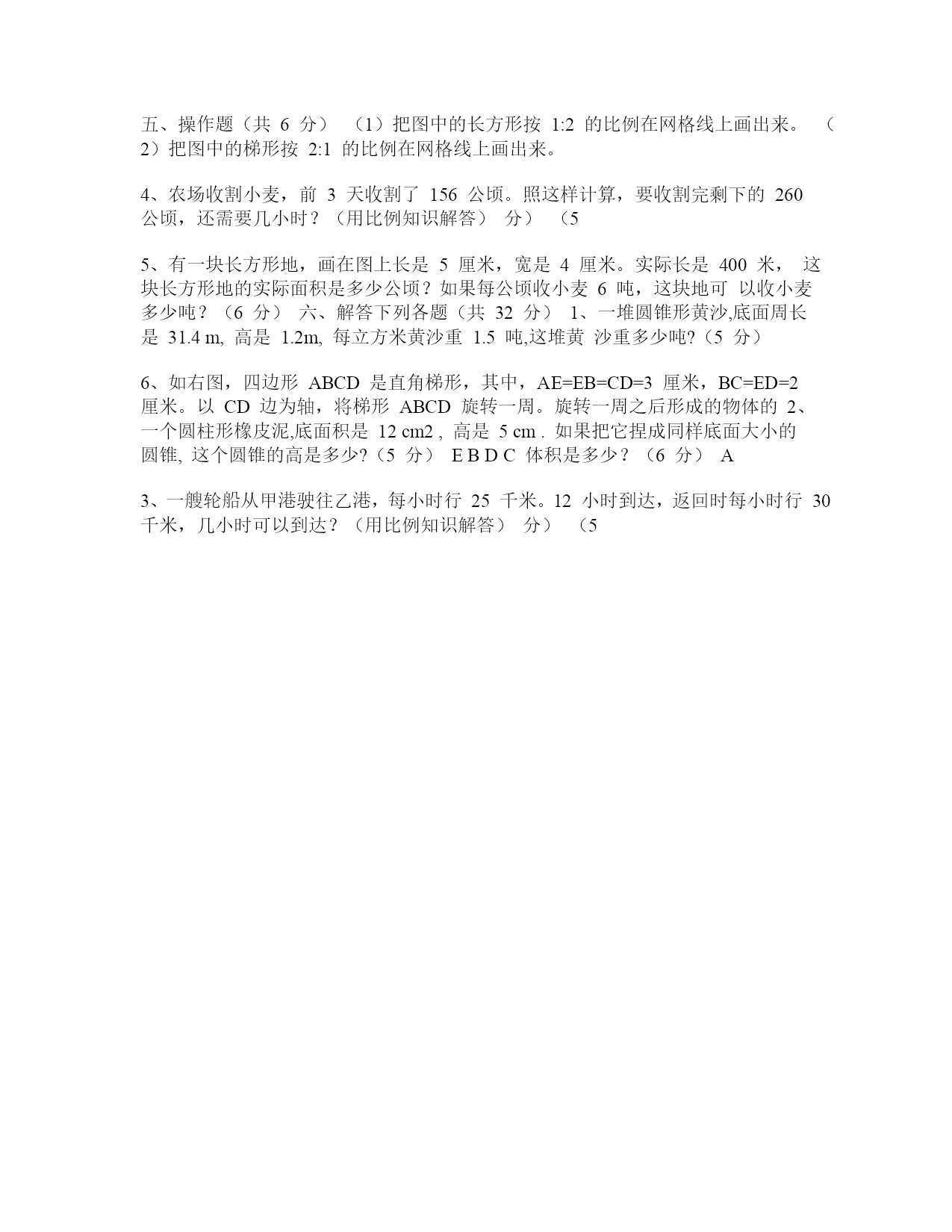 五、操作题（共 6 分） （1）把图中的长方形按 1:2 的比例在网格线上画出来。 （2）把图中的梯形按 2:1 的比例在网格线上画出来。

4、农场收割小麦，前 3 天收割了 156 公顷。照这样计算，要收割完剩下的 260 公顷，还需要几小时？（用比例知识解答） 分） （5

5、有一块长方形地，画在图上长是 5 厘米，宽是 4 厘米。实际长是 400 米， 这块长方形地的实际面积是多少公顷？如果每公顷收小麦 6 吨，这块地可 以收小麦多少吨？（6 分） 六、解答下列各题（共 32 分） 1、一堆圆锥形黄沙,底面周长是 31.4 m, 高是 1.2m, 每立方米黄沙重 1.5 吨,这堆黄 沙重多少吨?（5 分）

6、如右图，四边形 ABCD 是直角梯形，其中，AE=EB=CD=3 厘米，BC=ED=2 厘米。以 CD 边为轴，将梯形 ABCD 旋转一周。旋转一周之后形成的物体的 2、一个圆柱形橡皮泥,底面积是 12 cm2 , 高是 5 cm . 如果把它捏成同样底面大小的圆锥, 这个圆锥的高是多少?（5 分） E B D C 体积是多少？（6 分） A

3、一艘轮船从甲港驶往乙港，每小时行 25 千米。12 小时到达，返回时每小时行 30 千米，几小时可以到达？（用比例知识解答） 分） （5